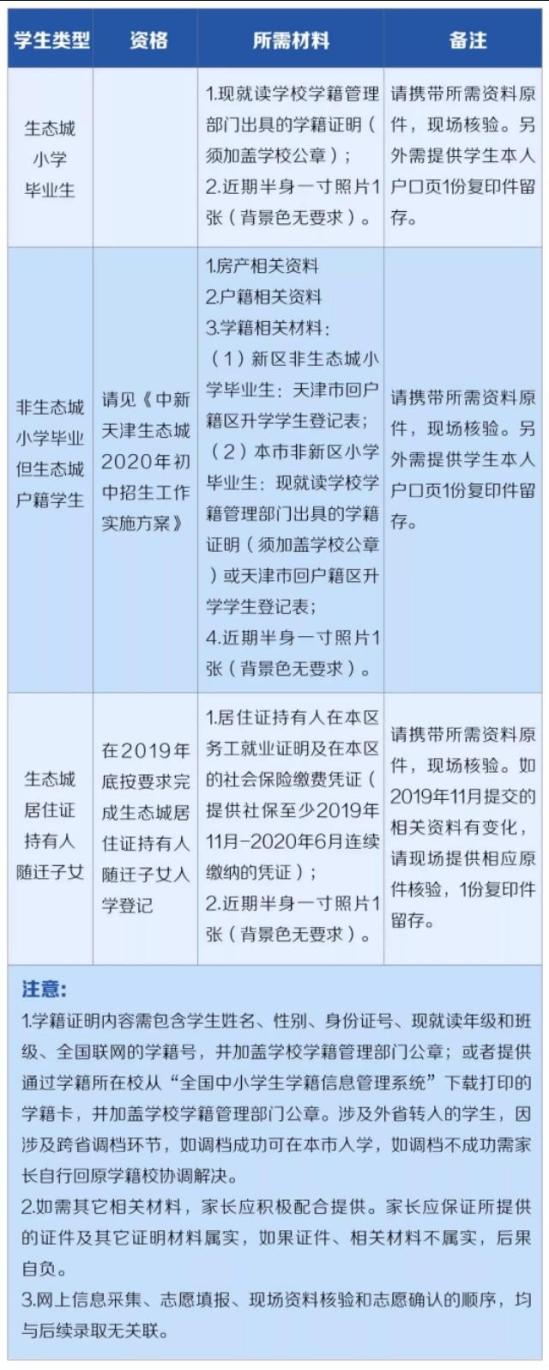 | 学生类型 | 资格 | 所需材料 | 备注 |
|---|---|---|---|
| 生态城小学毕业生 | | 1.现就读学校学籍管理部门出具的学籍证明（须加盖学校公章）；<br>2.近期半身一寸照片1张（背景色无要求）。 | 请携带所需资料原件，现场核验。另外需提供学生本人户口页1份复印件留存。 |
| 非生态城小学毕业但生态城户籍学生 | 请见《中新天津生态城2020年初中招生工作实施方案》 | 1.房产相关资料<br>2.户籍相关资料<br>3.学籍相关材料：<br>（1）新区非生态城小学毕业生：天津市回户籍区升学学生登记表；<br>（2）本市非新区小学毕业生：现就读学校学籍管理部门出具的学籍证明（须加盖学校公章）或天津市回户籍区升学学生登记表；<br>4.近期半身一寸照片1张（背景色无要求）。 | 请携带所需资料原件，现场核验。另外需提供学生本人户口页1份复印件留存。 |
| 生态城居住证持有人随迁子女 | 在2019年底按要求完成生态城居住证持有人随迁子女入学登记 | 1.居住证持有人在本区务工就业证明及在本区的社会保险缴费凭证（提供社保至少2019年11月-2020年6月连续缴纳的凭证）；<br>2.近期半身一寸照片1张（背景色无要求）。 | 请携带所需资料原件，现场核验。如2019年11月提交的相关资料有变化，请现场提供相应原件核验，1份复印件留存。 |

注意：

1.学籍证明内容需包含学生姓名、性别、身份证号、现就读年级和班级、全国联网的学籍号，并加盖学校学籍管理部门公章；或者提供通过学籍所在校从“全国中小学生学籍信息管理系统”下载打印的学籍卡，并加盖学校学籍管理部门公章。涉及外省转入的学生，因涉及跨省调档环节，如调档成功可在本市入学，如调档不成功需家长自行回原学籍校协调解决。

2.如需其它相关材料，家长应积极配合提供。家长应保证所提供的证件及其它证明材料属实，如果证件、相关材料不属实，后果自负。

3.网上信息采集、志愿填报、现场资料核验和志愿确认的顺序，均与后续录取无关联。